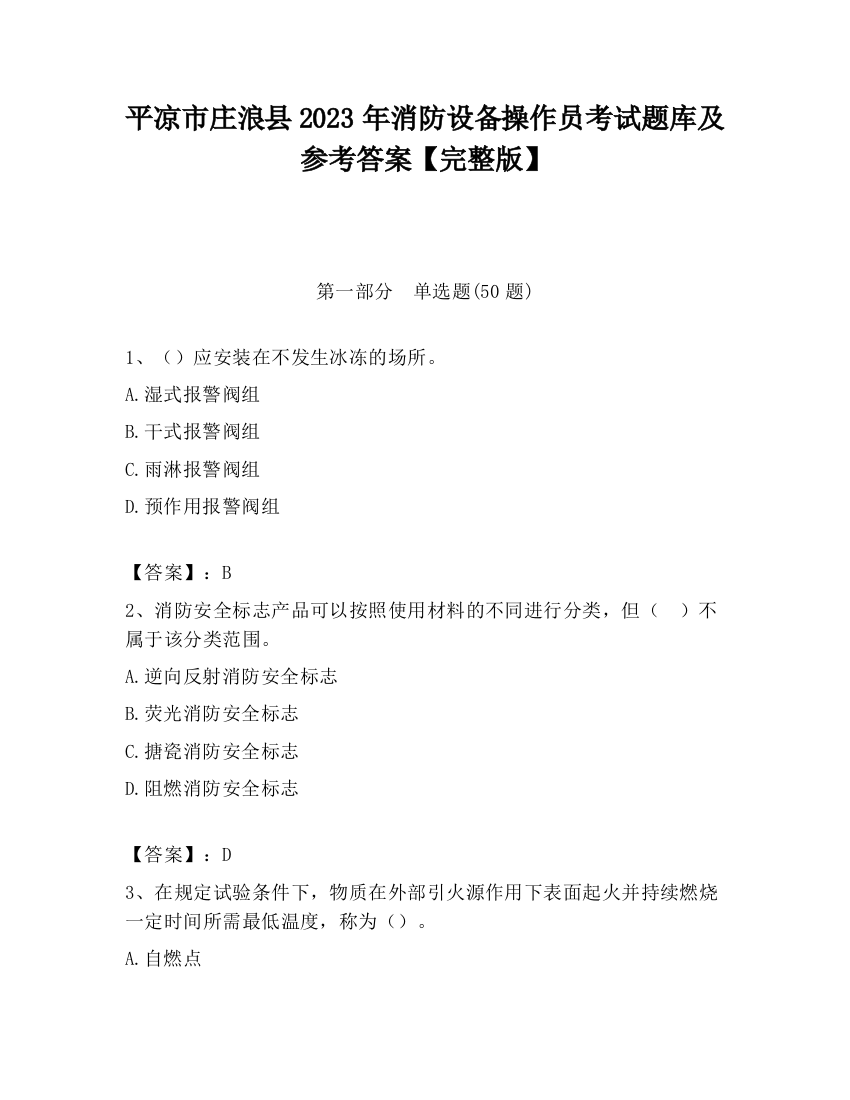 平凉市庄浪县2023年消防设备操作员考试题库及参考答案【完整版】

第一部分　单选题(50题)

1、（）应安装在不发生冰冻的场所。

A.湿式报警阀组

B.干式报警阀组

C.雨淋报警阀组

D.预作用报警阀组

【答案】：B

2、消防安全标志产品可以按照使用材料的不同进行分类，但（　）不属于该分类范围。

A.逆向反射消防安全标志

B.荧光消防安全标志

C.搪瓷消防安全标志

D.阻燃消防安全标志

【答案】：D

3、在规定试验条件下，物质在外部引火源作用下表面起火并持续燃烧一定时间所需最低温度，称为（）。

A.自燃点